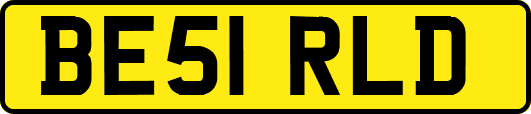 BE51 RLD